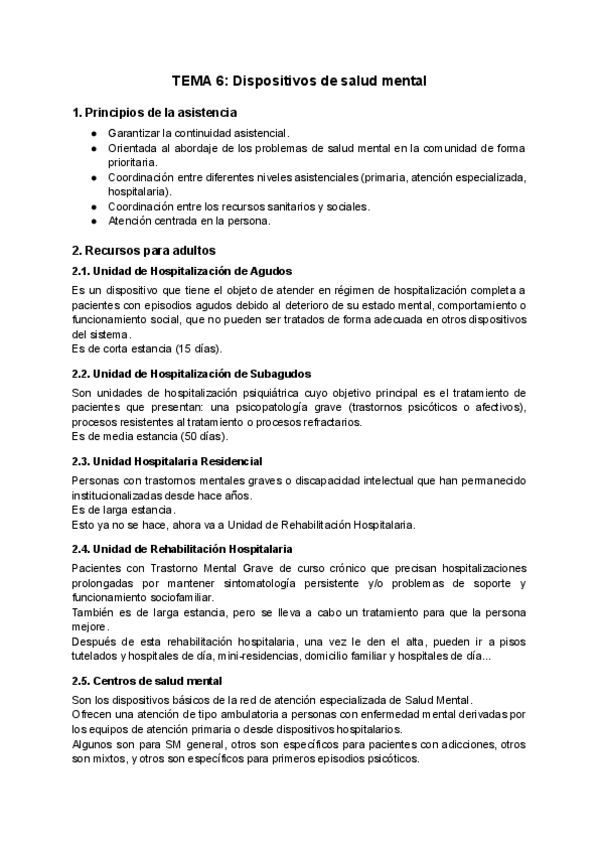 TEMA 6: Dispositivos de salud mental

1. Principios de la asistencia

● Garantizar la continuidad asistencial.
● Orientada al abordaje de los problemas de salud mental en la comunidad de forma prioritaria.
● Coordinación entre diferentes niveles asistenciales (primaria, atención especializada, hospitalaria).
● Coordinación entre los recursos sanitarios y sociales.
● Atención centrada en la persona.

2. Recursos para adultos

2.1. Unidad de Hospitalización de Agudos

Es un dispositivo que tiene el objeto de atender en régimen de hospitalización completa a pacientes con episodios agudos debido al deterioro de su estado mental, comportamiento o funcionamiento social, que no pueden ser tratados de forma adecuada en otros dispositivos del sistema.
Es de corta estancia (15 días).

2.2. Unidad de Hospitalización de Subagudos

Son unidades de hospitalización psiquiátrica cuyo objetivo principal es el tratamiento de pacientes que presentan: una psicopatología grave (trastornos psicóticos o afectivos), procesos resistentes al tratamiento o procesos refractarios.
Es de media estancia (50 días).

2.3. Unidad Hospitalaria Residencial

Personas con trastornos mentales graves o discapacidad intelectual que han permanecido institucionalizadas desde hace años.
Es de larga estancia.
Esto ya no se hace, ahora va a Unidad de Rehabilitación Hospitalaria.

2.4. Unidad de Rehabilitación Hospitalaria

Pacientes con Trastorno Mental Grave de curso crónico que precisan hospitalizaciones prolongadas por mantener sintomatología persistente y/o problemas de soporte y funcionamiento sociofamiliar.
También es de larga estancia, pero se lleva a cabo un tratamiento para que la persona mejore.
Después de esta rehabilitación hospitalaria, una vez le den el alta, pueden ir a pisos tutelados y hospitales de día, mini-residencias, domicilio familiar y hospitales de día...

2.5. Centros de salud mental

Son los dispositivos básicos de la red de atención especializada de Salud Mental.
Ofrecen una atención de tipo ambulatoria a personas con enfermedad mental derivadas por los equipos de atención primaria o desde dispositivos hospitalarios.
Algunos son para SM general, otros son específicos para pacientes con adicciones, otros son mixtos, y otros son específicos para primeros episodios psicóticos.